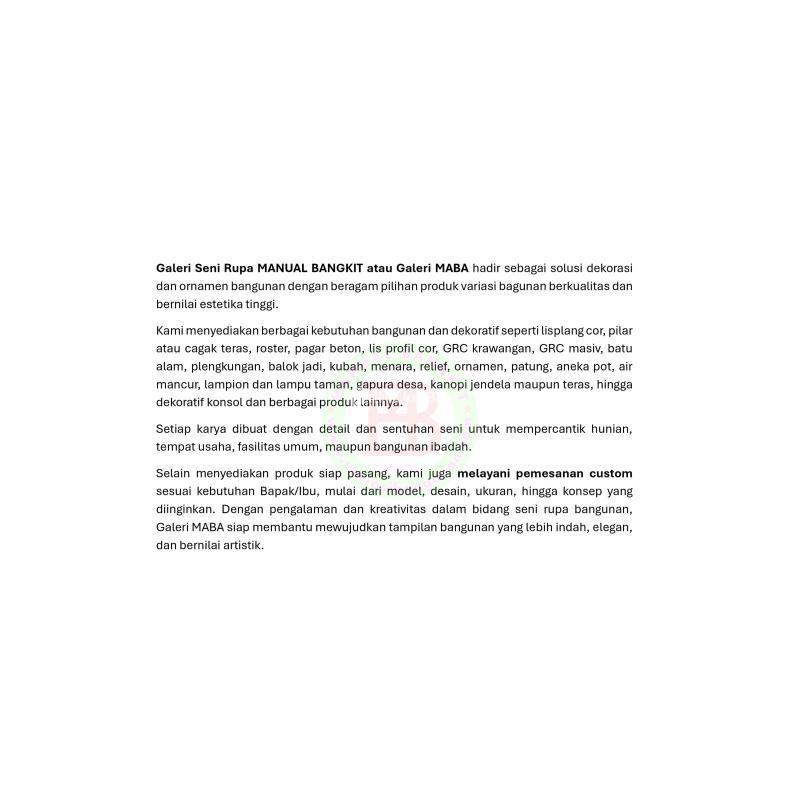 Galeri Seni Rupa MANUAL BANGKIT atau Galeri MABA hadir sebagai solusi dekorasi dan ornamen bangunan dengan beragam pilihan produk variasi bagunan berkualitas dan bernilai estetika tinggi.

Kami menyediakan berbagai kebutuhan bangunan dan dekoratif seperti lisplang cor, pilar atau cagak teras, roster, pagar beton, lis profil cor, GRC krawangan, GRC masiv, batu alam, plengkungan, balok jadi, kubah, menara, relief, ornamen, patung, aneka pot, air mancur, lampion dan lampu taman, gapura desa, kanopi jendela maupun teras, hingga dekoratif konsol dan berbagai produk lainnya.

Setiap karya dibuat dengan detail dan sentuhan seni untuk mempercantik hunian, tempat usaha, fasilitas umum, maupun bangunan ibadah.

Selain menyediakan produk siap pasang, kami juga melayani pemesanan custom sesuai kebutuhan Bapak/Ibu, mulai dari model, desain, ukuran, hingga konsep yang diinginkan. Dengan pengalaman dan kreativitas dalam bidang seni rupa bangunan, Galeri MABA siap membantu mewujudkan tampilan bangunan yang lebih indah, elegan, dan bernilai artistik.